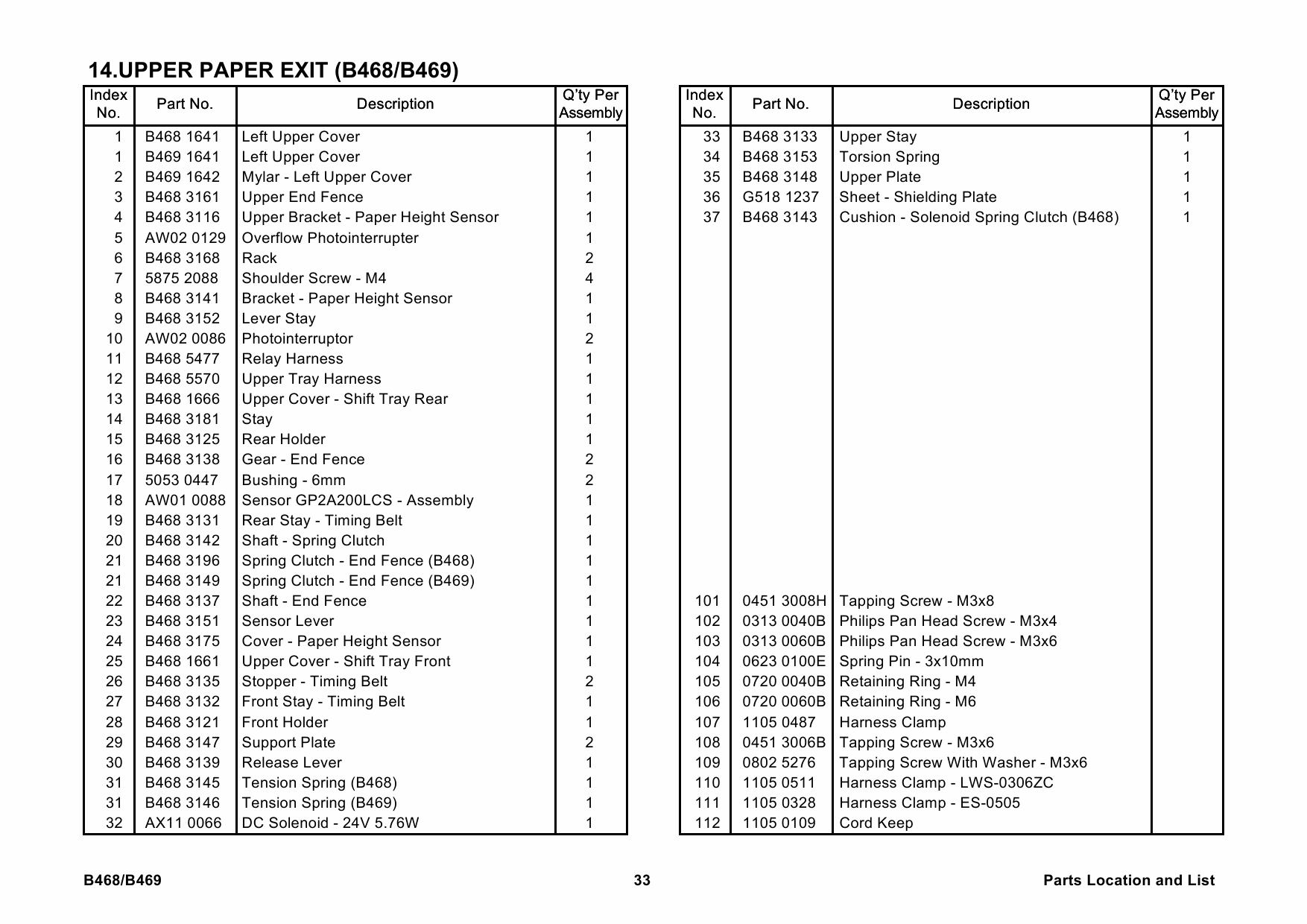 14.UPPER PAPER EXIT (B468/B469)

| Index No. | Part No. | Description | Q'ty Per Assembly |
|---|---|---|---|
| 1 | B468 1641 | Left Upper Cover | 1 |
| 1 | B469 1641 | Left Upper Cover | 1 |
| 2 | B469 1642 | Mylar - Left Upper Cover | 1 |
| 3 | B468 3161 | Upper End Fence | 1 |
| 4 | B468 3116 | Upper Bracket - Paper Height Sensor | 1 |
| 5 | AW02 0129 | Overflow Photointerrupter | 1 |
| 6 | B468 3168 | Rack | 2 |
| 7 | 5875 2088 | Shoulder Screw - M4 | 4 |
| 8 | B468 3141 | Bracket - Paper Height Sensor | 1 |
| 9 | B468 3152 | Lever Stay | 1 |
| 10 | AW02 0086 | Photointerruptor | 2 |
| 11 | B468 5477 | Relay Harness | 1 |
| 12 | B468 5570 | Upper Tray Harness | 1 |
| 13 | B468 1666 | Upper Cover - Shift Tray Rear | 1 |
| 14 | B468 3181 | Stay | 1 |
| 15 | B468 3125 | Rear Holder | 1 |
| 16 | B468 3138 | Gear - End Fence | 2 |
| 17 | 5053 0447 | Bushing - 6mm | 2 |
| 18 | AW01 0088 | Sensor GP2A200LCS - Assembly | 1 |
| 19 | B468 3131 | Rear Stay - Timing Belt | 1 |
| 20 | B468 3142 | Shaft - Spring Clutch | 1 |
| 21 | B468 3196 | Spring Clutch - End Fence (B468) | 1 |
| 21 | B468 3149 | Spring Clutch - End Fence (B469) | 1 |
| 22 | B468 3137 | Shaft - End Fence | 1 |
| 23 | B468 3151 | Sensor Lever | 1 |
| 24 | B468 3175 | Cover - Paper Height Sensor | 1 |
| 25 | B468 1661 | Upper Cover - Shift Tray Front | 1 |
| 26 | B468 3135 | Stopper - Timing Belt | 2 |
| 27 | B468 3132 | Front Stay - Timing Belt | 1 |
| 28 | B468 3121 | Front Holder | 1 |
| 29 | B468 3147 | Support Plate | 2 |
| 30 | B468 3139 | Release Lever | 1 |
| 31 | B468 3145 | Tension Spring (B468) | 1 |
| 31 | B468 3146 | Tension Spring (B469) | 1 |
| 32 | AX11 0066 | DC Solenoid - 24V 5.76W | 1 |

| Index No. | Part No. | Description | Q'ty Per Assembly |
|---|---|---|---|
| 33 | B468 3133 | Upper Stay | 1 |
| 34 | B468 3153 | Torsion Spring | 1 |
| 35 | B468 3148 | Upper Plate | 1 |
| 36 | G518 1237 | Sheet - Shielding Plate | 1 |
| 37 | B468 3143 | Cushion - Solenoid Spring Clutch (B468) | 1 |
| 101 | 0451 3008H | Tapping Screw - M3x8 | |
| 102 | 0313 0040B | Philips Pan Head Screw - M3x4 | |
| 103 | 0313 0060B | Philips Pan Head Screw - M3x6 | |
| 104 | 0623 0100E | Spring Pin - 3x10mm | |
| 105 | 0720 0040B | Retaining Ring - M4 | |
| 106 | 0720 0060B | Retaining Ring - M6 | |
| 107 | 1105 0487 | Harness Clamp | |
| 108 | 0451 3006B | Tapping Screw - M3x6 | |
| 109 | 0802 5276 | Tapping Screw With Washer - M3x6 | |
| 110 | 1105 0511 | Harness Clamp - LWS-0306ZC | |
| 111 | 1105 0328 | Harness Clamp - ES-0505 | |
| 112 | 1105 0109 | Cord Keep | |

B468/B469 33 Parts Location and List